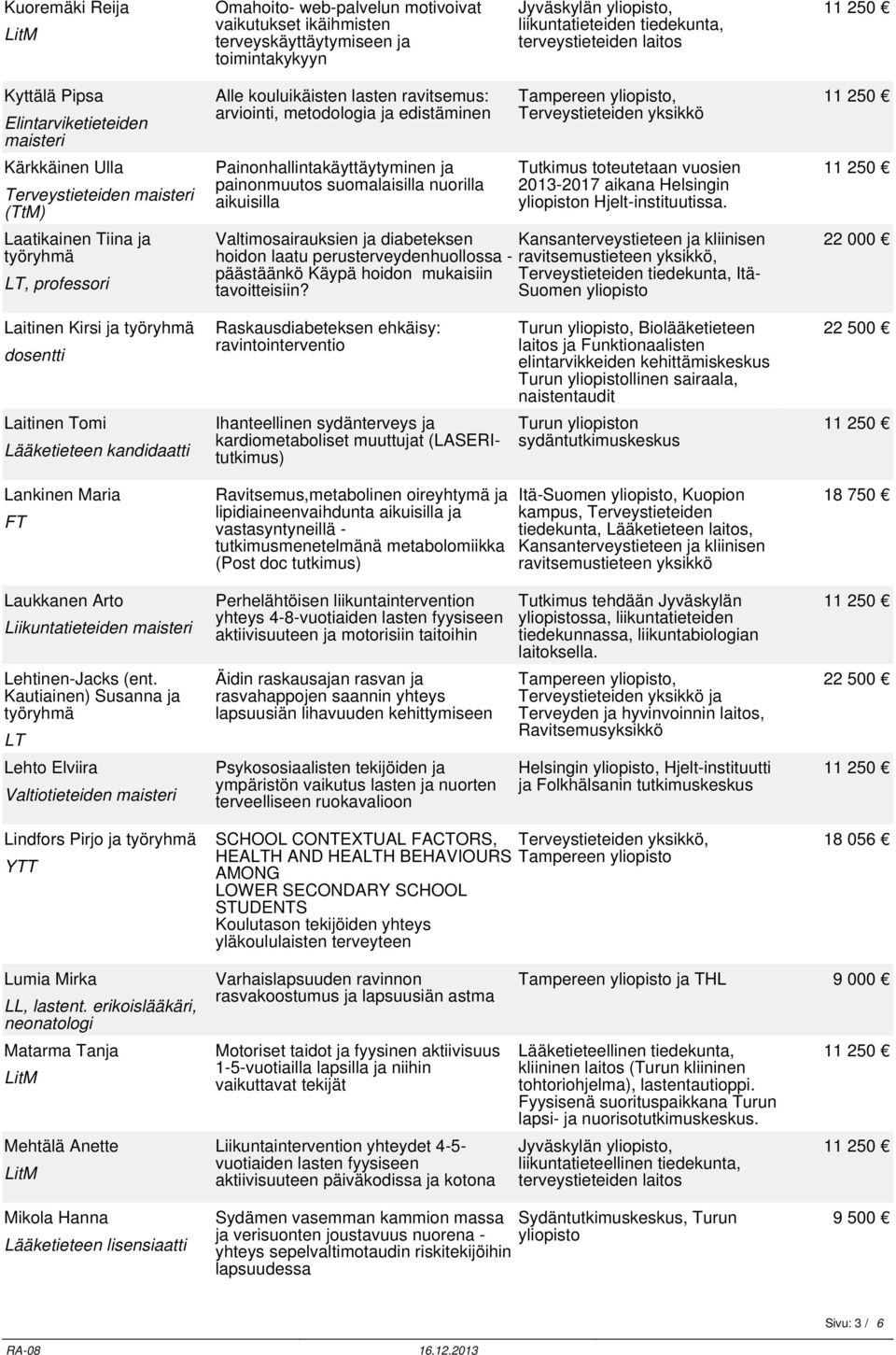 | | | | |
|---|---|---|---|
| Kuoremäki Reija LitM | Omahoito- web-palvelun motivoivat vaikutukset ikäihmisten terveyskäyttäytymiseen ja toimintakykyyn | Jyväskylän yliopisto, liikuntatieteiden tiedekunta, terveystieteiden laitos | 11 250 € |
| Kyttälä Pipsa Elintarviketieteiden maisteri | Alle kouluikäisten lasten ravitsemus: arviointi, metodologia ja edistäminen | Tampereen yliopisto, Terveystieteiden yksikkö | 11 250 € |
| Kärkkäinen Ulla Terveystieteiden maisteri (TtM) | Painonhallintakäyttäytyminen ja painonmuutos suomalaisilla nuorilla aikuisilla | Tutkimus toteutetaan vuosien 2013-2017 aikana Helsingin yliopiston Hjelt-instituutissa. | 11 250 € |
| Laatikainen Tiina ja työryhmä LT, professori | Valtimosairauksien ja diabeteksen hoidon laatu perusterveydenhuollossa - päästäänkö Käypä hoidon mukaisiin tavoitteisiin? | Kansanterveystieteen ja kliinisen ravitsemustieteen yksikkö, Terveystieteiden tiedekunta, Itä-Suomen yliopisto | 22 000 € |
| Laitinen Kirsi ja työryhmä dosentti | Raskausdiabeteksen ehkäisy: ravintointerventio | Turun yliopisto, Biolääketieteen laitos ja Funktionaalisten elintarvikkeiden kehittämiskeskus Turun yliopistollinen sairaala, naistentaudit | 22 500 € |
| Laitinen Tomi Lääketieteen kandidaatti | Ihanteellinen sydänterveys ja kardiometaboliset muuttujat (LASERI-tutkimus) | Turun yliopiston sydäntutkimuskeskus | 11 250 € |
| Lankinen Maria FT | Ravitsemus,metabolinen oireyhtymä ja lipidiaineenvaihdunta aikuisilla ja vastasyntyneillä - tutkimusmenetelmänä metabolomiikka (Post doc tutkimus) | Itä-Suomen yliopisto, Kuopion kampus, Terveystieteiden tiedekunta, Lääketieteen laitos, Kansanterveystieteen ja kliinisen ravitsemustieteen yksikkö | 18 750 € |
| Laukkanen Arto Liikuntatieteiden maisteri | Perhelähtöisen liikuntaintervention yhteys 4-8-vuotiaiden lasten fyysiseen aktiivisuuteen ja motorisiin taitoihin | Tutkimus tehdään Jyväskylän yliopistossa, liikuntatieteiden tiedekunnassa, liikuntabiologian laitoksella. | 11 250 € |
| Lehtinen-Jacks (ent. Kautiainen) Susanna ja työryhmä LT | Äidin raskausajan rasvan ja rasvahappojen saannin yhteys lapsuusiän lihavuuden kehittymiseen | Tampereen yliopisto, Terveystieteiden yksikkö ja Terveyden ja hyvinvoinnin laitos, Ravitsemusyksikkö | 22 500 € |
| Lehto Elviira Valtiotieteiden maisteri | Psykososiaalisten tekijöiden ja ympäristön vaikutus lasten ja nuorten terveelliseen ruokavalioon | Helsingin yliopisto, Hjelt-instituutti ja Folkhälsanin tutkimuskeskus | 11 250 € |
| Lindfors Pirjo ja työryhmä YTT | SCHOOL CONTEXTUAL FACTORS, HEALTH AND HEALTH BEHAVIOURS AMONG LOWER SECONDARY SCHOOL STUDENTS Koulutason tekijöiden yhteys yläkoululaisten terveyteen | Terveystieteiden yksikkö, Tampereen yliopisto | 18 056 € |
| Lumia Mirka LL, lastent. erikoislääkäri, neonatologi | Varhaislapsuuden ravinnon rasvakoostumus ja lapsuusiän astma | Tampereen yliopisto ja THL | 9 000 € |
| Matarma Tanja LitM | Motoriset taidot ja fyysinen aktiivisuus 1-5-vuotiailla lapsilla ja niihin vaikuttavat tekijät | Lääketieteellinen tiedekunta, kliininen laitos (Turun kliininen tohtoriohjelma), lastentautioppi. Fyysisenä suorituspaikkana Turun lapsi- ja nuorisotutkimuskeskus. | 11 250 € |
| Mehtälä Anette LitM | Liikuntaintervention yhteydet 4-5-vuotiaiden lasten fyysiseen aktiivisuuteen päiväkodissa ja kotona | Jyväskylän yliopisto, liikuntatieteellinen tiedekunta, terveystieteiden laitos | 11 250 € |
| Mikola Hanna Lääketieteen lisensiaatti | Sydämen vasemman kammion massa ja verisuonten joustavuus nuorena - yhteys sepelvaltimotaudin riskitekijöihin lapsuudessa | Sydäntutkimuskeskus, Turun yliopisto | 9 500 € |

Sivu: 3 / 6

RA-08 16.12.2013